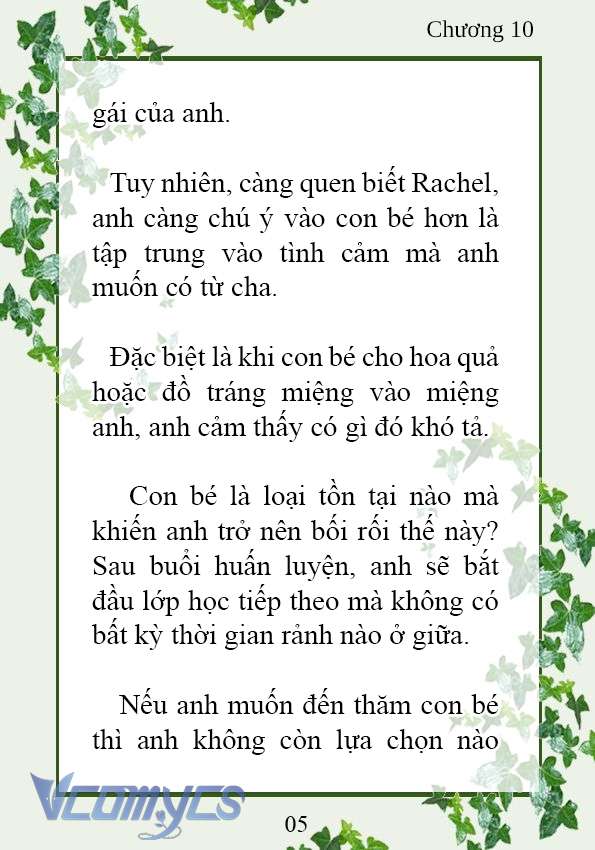 Chương 10

gái của anh.

Tuy nhiên, càng quen biết Rachel, anh càng chú ý vào con bé hơn là tập trung vào tình cảm mà anh muốn có từ cha.

Đặc biệt là khi con bé cho hoa quả hoặc đồ tráng miệng vào miệng anh, anh cảm thấy có gì đó khó tả.

Con bé là loại tồn tại nào mà khiến anh trở nên bối rối thế này? Sau buổi huấn luyện, anh sẽ bắt đầu lớp học tiếp theo mà không có bất kỳ thời gian rảnh nào ở giữa.

Nếu anh muốn đến thăm con bé thì anh không còn lựa chọn nào

Vcomycs

05